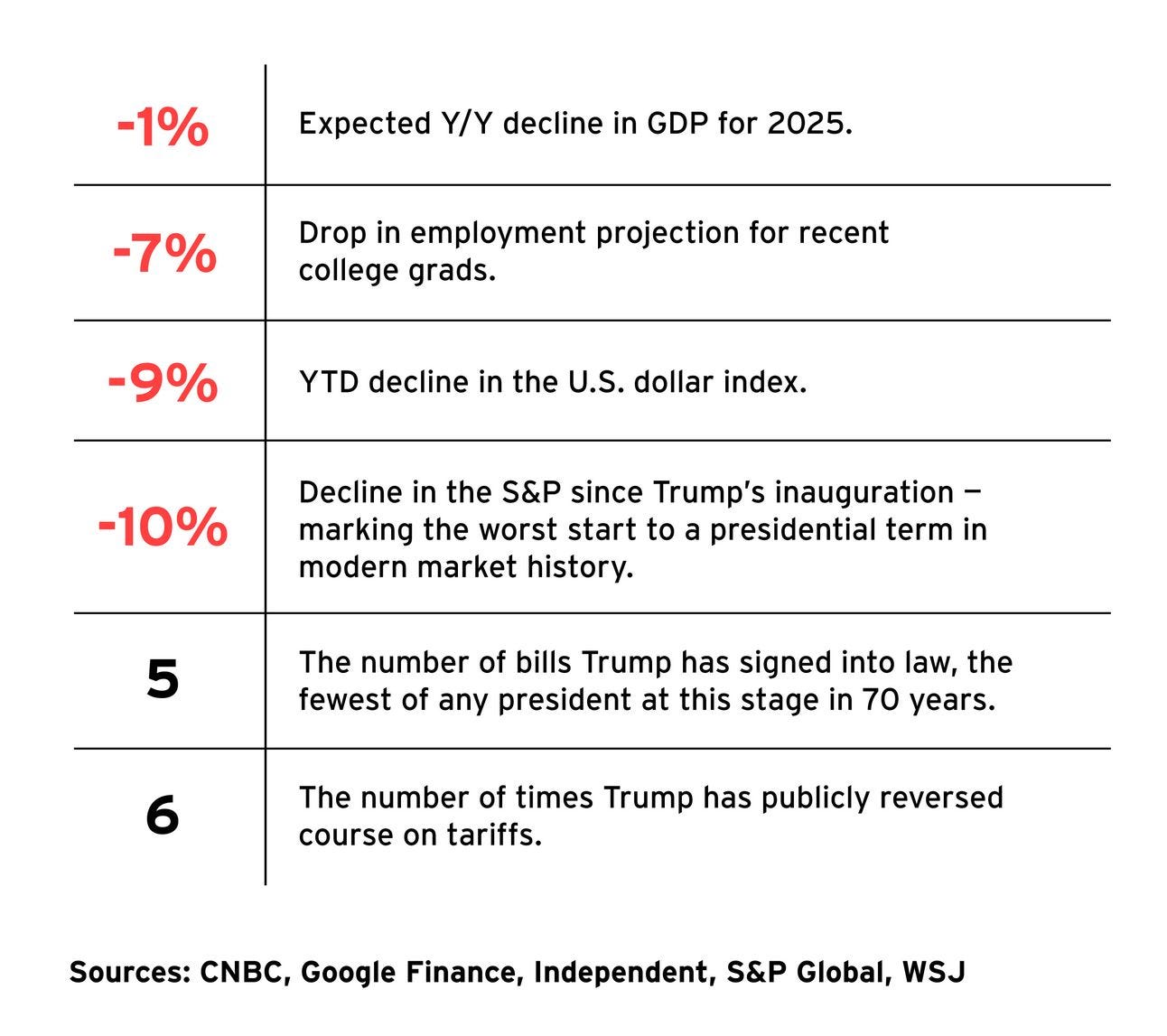 | | |
|---|---|
| -1% | Expected Y/Y decline in GDP for 2025. |
| -7% | Drop in employment projection for recent college grads. |
| -9% | YTD decline in the U.S. dollar index. |
| -10% | Decline in the S&P since Trump's inauguration — marking the worst start to a presidential term in modern market history. |
| 5 | The number of bills Trump has signed into law, the fewest of any president at this stage in 70 years. |
| 6 | The number of times Trump has publicly reversed course on tariffs. |

Sources: CNBC, Google Finance, Independent, S&P Global, WSJ